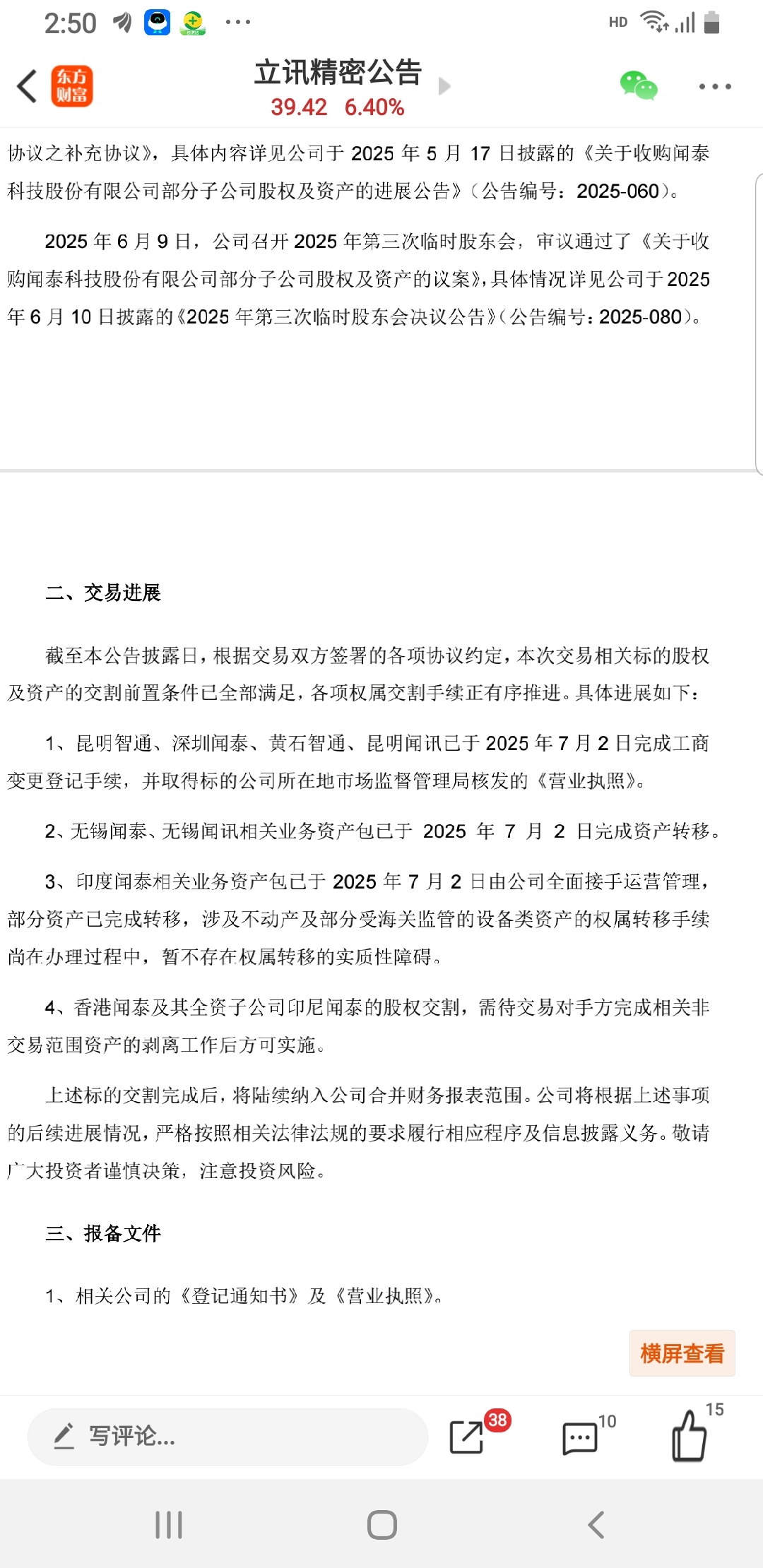 2:50 ···
HD

东方财富
立讯精密公告
39.42 6.40%

协议之补充协议》，具体内容详见公司于 2025 年 5 月 17 日披露的《关于收购闻泰科技股份有限公司部分子公司股权及资产的进展公告》（公告编号：2025-060）。

2025 年 6 月 9 日，公司召开 2025 年第三次临时股东会，审议通过了《关于收购闻泰科技股份有限公司部分子公司股权及资产的议案》，具体情况详见公司于 2025 年 6 月 10 日披露的《2025 年第三次临时股东会决议公告》（公告编号：2025-080）。

二、交易进展

截至本公告披露日，根据交易双方签署的各项协议约定，本次交易相关标的股权及资产的交割前置条件已全部满足，各项权属交割手续正有序推进。具体进展如下：

1、昆明智通、深圳闻泰、黄石智通、昆明闻讯已于 2025 年 7 月 2 日完成工商变更登记手续，并取得标的公司所在地市场监督管理局核发的《营业执照》。

2、无锡闻泰、无锡闻讯相关业务资产包已于 2025 年 7 月 2 日完成资产转移。

3、印度闻泰相关业务资产包已于 2025 年 7 月 2 日由公司全面接手运营管理，部分资产已完成转移，涉及不动产及部分受海关监管的设备类资产的权属转移手续尚在办理过程中，暂不存在权属转移的实质性障碍。

4、香港闻泰及其全资子公司印尼闻泰的股权交割，需待交易对手方完成相关非交易范围资产的剥离工作后方可实施。

上述标的交割完成后，将陆续纳入公司合并财务报表范围。公司将根据上述事项的后续进展情况，严格按照相关法律法规的要求履行相应程序及信息披露义务。敬请广大投资者谨慎决策，注意投资风险。

三、报备文件

1、相关公司的《登记通知书》及《营业执照》。

横屏查看

写评论...
38
10
15